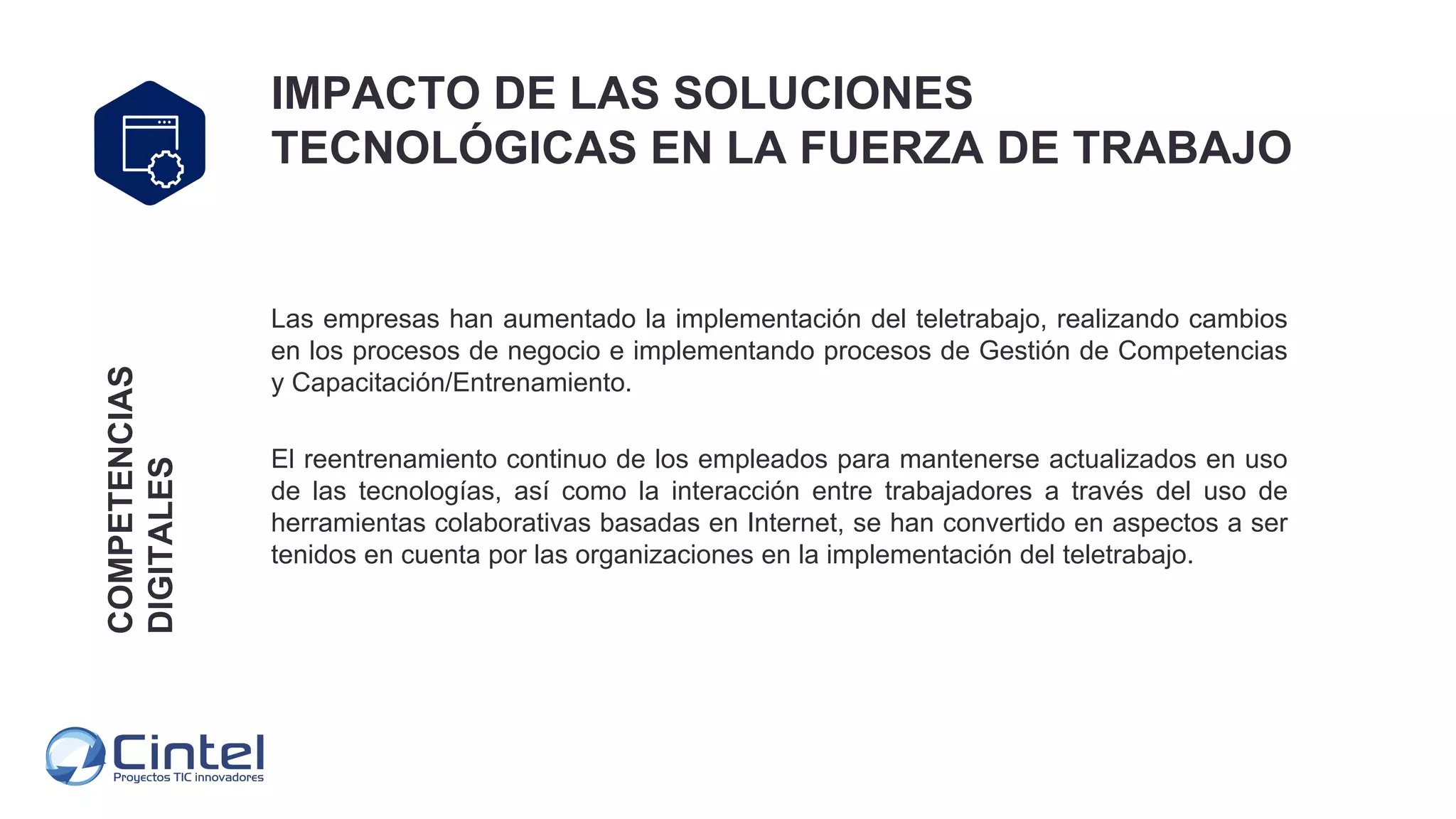 IMPACTO DE LAS SOLUCIONES TECNOLÓGICAS EN LA FUERZA DE TRABAJO

COMPETENCIAS DIGITALES

Las empresas han aumentado la implementación del teletrabajo, realizando cambios en los procesos de negocio e implementando procesos de Gestión de Competencias y Capacitación/Entrenamiento.

El reentrenamiento continuo de los empleados para mantenerse actualizados en uso de las tecnologías, así como la interacción entre trabajadores a través del uso de herramientas colaborativas basadas en Internet, se han convertido en aspectos a ser tenidos en cuenta por las organizaciones en la implementación del teletrabajo.

Cintel
Proyectos TIC innovadores